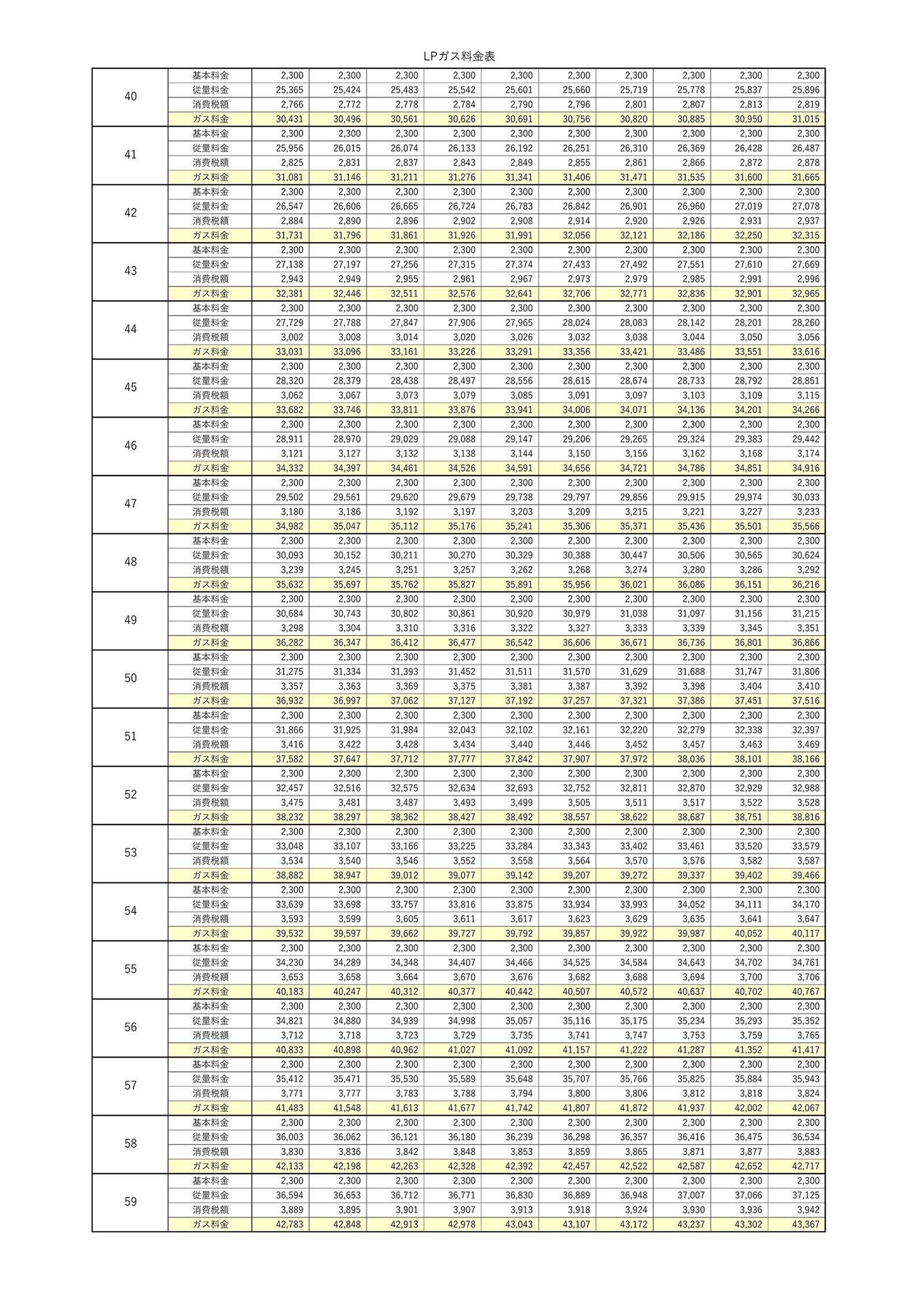 LPガス料金表

| | | | | | | | | | | | |
|---|---|---|---|---|---|---|---|---|---|---|---|
| 40 | 基本料金 | 2,300 | 2,300 | 2,300 | 2,300 | 2,300 | 2,300 | 2,300 | 2,300 | 2,300 | 2,300 |
| | 従量料金 | 25,365 | 25,424 | 25,483 | 25,542 | 25,601 | 25,660 | 25,719 | 25,778 | 25,837 | 25,896 |
| | 消費税額 | 2,766 | 2,772 | 2,778 | 2,784 | 2,790 | 2,796 | 2,801 | 2,807 | 2,813 | 2,819 |
| | ガス料金 | 30,431 | 30,496 | 30,561 | 30,626 | 30,691 | 30,756 | 30,820 | 30,885 | 30,950 | 31,015 |
| 41 | 基本料金 | 2,300 | 2,300 | 2,300 | 2,300 | 2,300 | 2,300 | 2,300 | 2,300 | 2,300 | 2,300 |
| | 従量料金 | 25,956 | 26,015 | 26,074 | 26,133 | 26,192 | 26,251 | 26,310 | 26,369 | 26,428 | 26,487 |
| | 消費税額 | 2,825 | 2,831 | 2,837 | 2,843 | 2,849 | 2,855 | 2,861 | 2,866 | 2,872 | 2,878 |
| | ガス料金 | 31,081 | 31,146 | 31,211 | 31,276 | 31,341 | 31,406 | 31,471 | 31,535 | 31,600 | 31,665 |
| 42 | 基本料金 | 2,300 | 2,300 | 2,300 | 2,300 | 2,300 | 2,300 | 2,300 | 2,300 | 2,300 | 2,300 |
| | 従量料金 | 26,547 | 26,606 | 26,665 | 26,724 | 26,783 | 26,842 | 26,901 | 26,960 | 27,019 | 27,078 |
| | 消費税額 | 2,884 | 2,890 | 2,896 | 2,902 | 2,908 | 2,914 | 2,920 | 2,926 | 2,931 | 2,937 |
| | ガス料金 | 31,731 | 31,796 | 31,861 | 31,926 | 31,991 | 32,056 | 32,121 | 32,186 | 32,250 | 32,315 |
| 43 | 基本料金 | 2,300 | 2,300 | 2,300 | 2,300 | 2,300 | 2,300 | 2,300 | 2,300 | 2,300 | 2,300 |
| | 従量料金 | 27,138 | 27,197 | 27,256 | 27,315 | 27,374 | 27,433 | 27,492 | 27,551 | 27,610 | 27,669 |
| | 消費税額 | 2,943 | 2,949 | 2,955 | 2,961 | 2,967 | 2,973 | 2,979 | 2,985 | 2,991 | 2,996 |
| | ガス料金 | 32,381 | 32,446 | 32,511 | 32,576 | 32,641 | 32,706 | 32,771 | 32,836 | 32,901 | 32,965 |
| 44 | 基本料金 | 2,300 | 2,300 | 2,300 | 2,300 | 2,300 | 2,300 | 2,300 | 2,300 | 2,300 | 2,300 |
| | 従量料金 | 27,729 | 27,788 | 27,847 | 27,906 | 27,965 | 28,024 | 28,083 | 28,142 | 28,201 | 28,260 |
| | 消費税額 | 3,002 | 3,008 | 3,014 | 3,020 | 3,026 | 3,032 | 3,038 | 3,044 | 3,050 | 3,056 |
| | ガス料金 | 33,031 | 33,096 | 33,161 | 33,226 | 33,291 | 33,356 | 33,421 | 33,486 | 33,551 | 33,616 |
| 45 | 基本料金 | 2,300 | 2,300 | 2,300 | 2,300 | 2,300 | 2,300 | 2,300 | 2,300 | 2,300 | 2,300 |
| | 従量料金 | 28,320 | 28,379 | 28,438 | 28,497 | 28,556 | 28,615 | 28,674 | 28,733 | 28,792 | 28,851 |
| | 消費税額 | 3,062 | 3,067 | 3,073 | 3,079 | 3,085 | 3,091 | 3,097 | 3,103 | 3,109 | 3,115 |
| | ガス料金 | 33,682 | 33,746 | 33,811 | 33,876 | 33,941 | 34,006 | 34,071 | 34,136 | 34,201 | 34,266 |
| 46 | 基本料金 | 2,300 | 2,300 | 2,300 | 2,300 | 2,300 | 2,300 | 2,300 | 2,300 | 2,300 | 2,300 |
| | 従量料金 | 28,911 | 28,970 | 29,029 | 29,088 | 29,147 | 29,206 | 29,265 | 29,324 | 29,383 | 29,442 |
| | 消費税額 | 3,121 | 3,127 | 3,132 | 3,138 | 3,144 | 3,150 | 3,156 | 3,162 | 3,168 | 3,174 |
| | ガス料金 | 34,332 | 34,397 | 34,461 | 34,526 | 34,591 | 34,656 | 34,721 | 34,786 | 34,851 | 34,916 |
| 47 | 基本料金 | 2,300 | 2,300 | 2,300 | 2,300 | 2,300 | 2,300 | 2,300 | 2,300 | 2,300 | 2,300 |
| | 従量料金 | 29,502 | 29,561 | 29,620 | 29,679 | 29,738 | 29,797 | 29,856 | 29,915 | 29,974 | 30,033 |
| | 消費税額 | 3,180 | 3,186 | 3,192 | 3,197 | 3,203 | 3,209 | 3,215 | 3,221 | 3,227 | 3,233 |
| | ガス料金 | 34,982 | 35,047 | 35,112 | 35,176 | 35,241 | 35,306 | 35,371 | 35,436 | 35,501 | 35,566 |
| 48 | 基本料金 | 2,300 | 2,300 | 2,300 | 2,300 | 2,300 | 2,300 | 2,300 | 2,300 | 2,300 | 2,300 |
| | 従量料金 | 30,093 | 30,152 | 30,211 | 30,270 | 30,329 | 30,388 | 30,447 | 30,506 | 30,565 | 30,624 |
| | 消費税額 | 3,239 | 3,245 | 3,251 | 3,257 | 3,262 | 3,268 | 3,274 | 3,280 | 3,286 | 3,292 |
| | ガス料金 | 35,632 | 35,697 | 35,762 | 35,827 | 35,891 | 35,956 | 36,021 | 36,086 | 36,151 | 36,216 |
| 49 | 基本料金 | 2,300 | 2,300 | 2,300 | 2,300 | 2,300 | 2,300 | 2,300 | 2,300 | 2,300 | 2,300 |
| | 従量料金 | 30,684 | 30,743 | 30,802 | 30,861 | 30,920 | 30,979 | 31,038 | 31,097 | 31,156 | 31,215 |
| | 消費税額 | 3,298 | 3,304 | 3,310 | 3,316 | 3,322 | 3,327 | 3,333 | 3,339 | 3,345 | 3,351 |
| | ガス料金 | 36,282 | 36,347 | 36,412 | 36,477 | 36,542 | 36,606 | 36,671 | 36,736 | 36,801 | 36,866 |
| 50 | 基本料金 | 2,300 | 2,300 | 2,300 | 2,300 | 2,300 | 2,300 | 2,300 | 2,300 | 2,300 | 2,300 |
| | 従量料金 | 31,275 | 31,334 | 31,393 | 31,452 | 31,511 | 31,570 | 31,629 | 31,688 | 31,747 | 31,806 |
| | 消費税額 | 3,357 | 3,363 | 3,369 | 3,375 | 3,381 | 3,387 | 3,392 | 3,398 | 3,404 | 3,410 |
| | ガス料金 | 36,932 | 36,997 | 37,062 | 37,127 | 37,192 | 37,257 | 37,321 | 37,386 | 37,451 | 37,516 |
| 51 | 基本料金 | 2,300 | 2,300 | 2,300 | 2,300 | 2,300 | 2,300 | 2,300 | 2,300 | 2,300 | 2,300 |
| | 従量料金 | 31,866 | 31,925 | 31,984 | 32,043 | 32,102 | 32,161 | 32,220 | 32,279 | 32,338 | 32,397 |
| | 消費税額 | 3,416 | 3,422 | 3,428 | 3,434 | 3,440 | 3,446 | 3,452 | 3,457 | 3,463 | 3,469 |
| | ガス料金 | 37,582 | 37,647 | 37,712 | 37,777 | 37,842 | 37,907 | 37,972 | 38,036 | 38,101 | 38,166 |
| 52 | 基本料金 | 2,300 | 2,300 | 2,300 | 2,300 | 2,300 | 2,300 | 2,300 | 2,300 | 2,300 | 2,300 |
| | 従量料金 | 32,457 | 32,516 | 32,575 | 32,634 | 32,693 | 32,752 | 32,811 | 32,870 | 32,929 | 32,988 |
| | 消費税額 | 3,475 | 3,481 | 3,487 | 3,493 | 3,499 | 3,505 | 3,511 | 3,517 | 3,522 | 3,528 |
| | ガス料金 | 38,232 | 38,297 | 38,362 | 38,427 | 38,492 | 38,557 | 38,622 | 38,687 | 38,751 | 38,816 |
| 53 | 基本料金 | 2,300 | 2,300 | 2,300 | 2,300 | 2,300 | 2,300 | 2,300 | 2,300 | 2,300 | 2,300 |
| | 従量料金 | 33,048 | 33,107 | 33,166 | 33,225 | 33,284 | 33,343 | 33,402 | 33,461 | 33,520 | 33,579 |
| | 消費税額 | 3,534 | 3,540 | 3,546 | 3,552 | 3,558 | 3,564 | 3,570 | 3,576 | 3,582 | 3,587 |
| | ガス料金 | 38,882 | 38,947 | 39,012 | 39,077 | 39,142 | 39,207 | 39,272 | 39,337 | 39,402 | 39,466 |
| 54 | 基本料金 | 2,300 | 2,300 | 2,300 | 2,300 | 2,300 | 2,300 | 2,300 | 2,300 | 2,300 | 2,300 |
| | 従量料金 | 33,639 | 33,698 | 33,757 | 33,816 | 33,875 | 33,934 | 33,993 | 34,052 | 34,111 | 34,170 |
| | 消費税額 | 3,593 | 3,599 | 3,605 | 3,611 | 3,617 | 3,623 | 3,629 | 3,635 | 3,641 | 3,647 |
| | ガス料金 | 39,532 | 39,597 | 39,662 | 39,727 | 39,792 | 39,857 | 39,922 | 39,987 | 40,052 | 40,117 |
| 55 | 基本料金 | 2,300 | 2,300 | 2,300 | 2,300 | 2,300 | 2,300 | 2,300 | 2,300 | 2,300 | 2,300 |
| | 従量料金 | 34,230 | 34,289 | 34,348 | 34,407 | 34,466 | 34,525 | 34,584 | 34,643 | 34,702 | 34,761 |
| | 消費税額 | 3,653 | 3,658 | 3,664 | 3,670 | 3,676 | 3,682 | 3,688 | 3,694 | 3,700 | 3,706 |
| | ガス料金 | 40,183 | 40,247 | 40,312 | 40,377 | 40,442 | 40,507 | 40,572 | 40,637 | 40,702 | 40,767 |
| 56 | 基本料金 | 2,300 | 2,300 | 2,300 | 2,300 | 2,300 | 2,300 | 2,300 | 2,300 | 2,300 | 2,300 |
| | 従量料金 | 34,821 | 34,880 | 34,939 | 34,998 | 35,057 | 35,116 | 35,175 | 35,234 | 35,293 | 35,352 |
| | 消費税額 | 3,712 | 3,718 | 3,723 | 3,729 | 3,735 | 3,741 | 3,747 | 3,753 | 3,759 | 3,765 |
| | ガス料金 | 40,833 | 40,898 | 40,962 | 41,027 | 41,092 | 41,157 | 41,222 | 41,287 | 41,352 | 41,417 |
| 57 | 基本料金 | 2,300 | 2,300 | 2,300 | 2,300 | 2,300 | 2,300 | 2,300 | 2,300 | 2,300 | 2,300 |
| | 従量料金 | 35,412 | 35,471 | 35,530 | 35,589 | 35,648 | 35,707 | 35,766 | 35,825 | 35,884 | 35,943 |
| | 消費税額 | 3,771 | 3,777 | 3,783 | 3,788 | 3,794 | 3,800 | 3,806 | 3,812 | 3,818 | 3,824 |
| | ガス料金 | 41,483 | 41,548 | 41,613 | 41,677 | 41,742 | 41,807 | 41,872 | 41,937 | 42,002 | 42,067 |
| 58 | 基本料金 | 2,300 | 2,300 | 2,300 | 2,300 | 2,300 | 2,300 | 2,300 | 2,300 | 2,300 | 2,300 |
| | 従量料金 | 36,003 | 36,062 | 36,121 | 36,180 | 36,239 | 36,298 | 36,357 | 36,416 | 36,475 | 36,534 |
| | 消費税額 | 3,830 | 3,836 | 3,842 | 3,848 | 3,853 | 3,859 | 3,865 | 3,871 | 3,877 | 3,883 |
| | ガス料金 | 42,133 | 42,198 | 42,263 | 42,328 | 42,392 | 42,457 | 42,522 | 42,587 | 42,652 | 42,717 |
| 59 | 基本料金 | 2,300 | 2,300 | 2,300 | 2,300 | 2,300 | 2,300 | 2,300 | 2,300 | 2,300 | 2,300 |
| | 従量料金 | 36,594 | 36,653 | 36,712 | 36,771 | 36,830 | 36,889 | 36,948 | 37,007 | 37,066 | 37,125 |
| | 消費税額 | 3,889 | 3,895 | 3,901 | 3,907 | 3,913 | 3,918 | 3,924 | 3,930 | 3,936 | 3,942 |
| | ガス料金 | 42,783 | 42,848 | 42,913 | 42,978 | 43,043 | 43,107 | 43,172 | 43,237 | 43,302 | 43,367 |